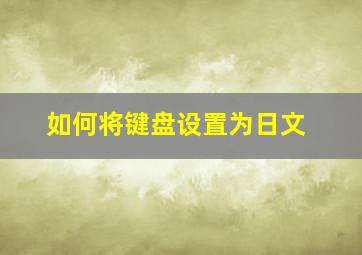 如何将键盘设置为日文